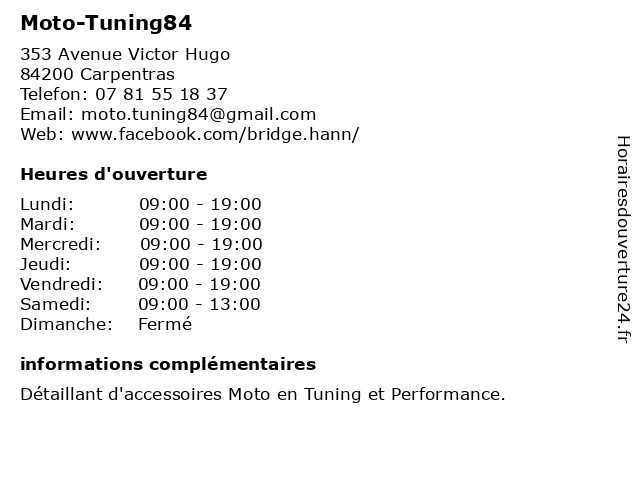 Moto-Tuning84

353 Avenue Victor Hugo
84200 Carpentras
Telefon: 07 81 55 18 37
Email: moto.tuning84@gmail.com
Web: www.facebook.com/bridge.hann/

Heures d'ouverture

Lundi: 09:00 - 19:00
Mardi: 09:00 - 19:00
Mercredi: 09:00 - 19:00
Jeudi: 09:00 - 19:00
Vendredi: 09:00 - 19:00
Samedi: 09:00 - 13:00
Dimanche: Fermé

informations complémentaires

Détaillant d'accessoires Moto en Tuning et Performance.

Horairesdouverture24.fr